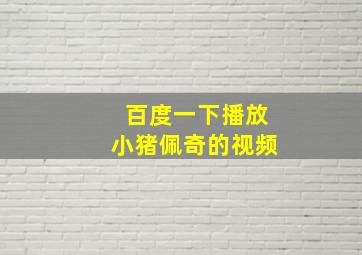 百度一下播放
小猪佩奇的视频